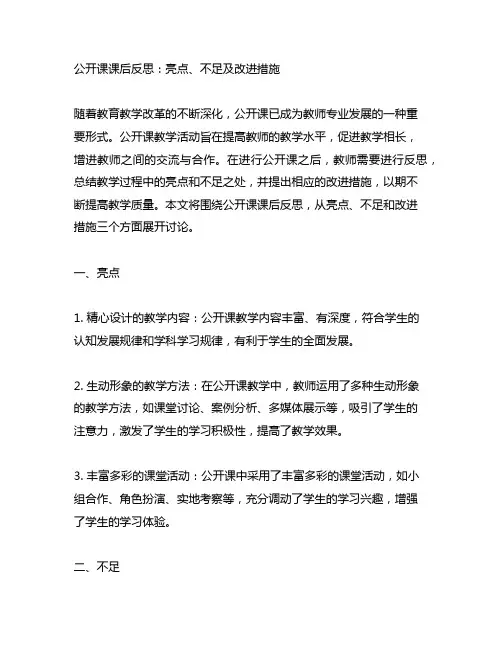 公开课课后反思：亮点、不足及改进措施

随着教育教学改革的不断深化，公开课已成为教师专业发展的一种重要形式。公开课教学活动旨在提高教师的教学水平，促进教学相长，增进教师之间的交流与合作。在进行公开课之后，教师需要进行反思，总结教学过程中的亮点和不足之处，并提出相应的改进措施，以期不断提高教学质量。本文将围绕公开课课后反思，从亮点、不足和改进措施三个方面展开讨论。

一、亮点

1. 精心设计的教学内容：公开课教学内容丰富、有深度，符合学生的认知发展规律和学科学习规律，有利于学生的全面发展。

2. 生动形象的教学方法：在公开课教学中，教师运用了多种生动形象的教学方法，如课堂讨论、案例分析、多媒体展示等，吸引了学生的注意力，激发了学生的学习积极性，提高了教学效果。

3. 丰富多彩的课堂活动：公开课中采用了丰富多彩的课堂活动，如小组合作、角色扮演、实地考察等，充分调动了学生的学习兴趣，增强了学生的学习体验。

二、不足